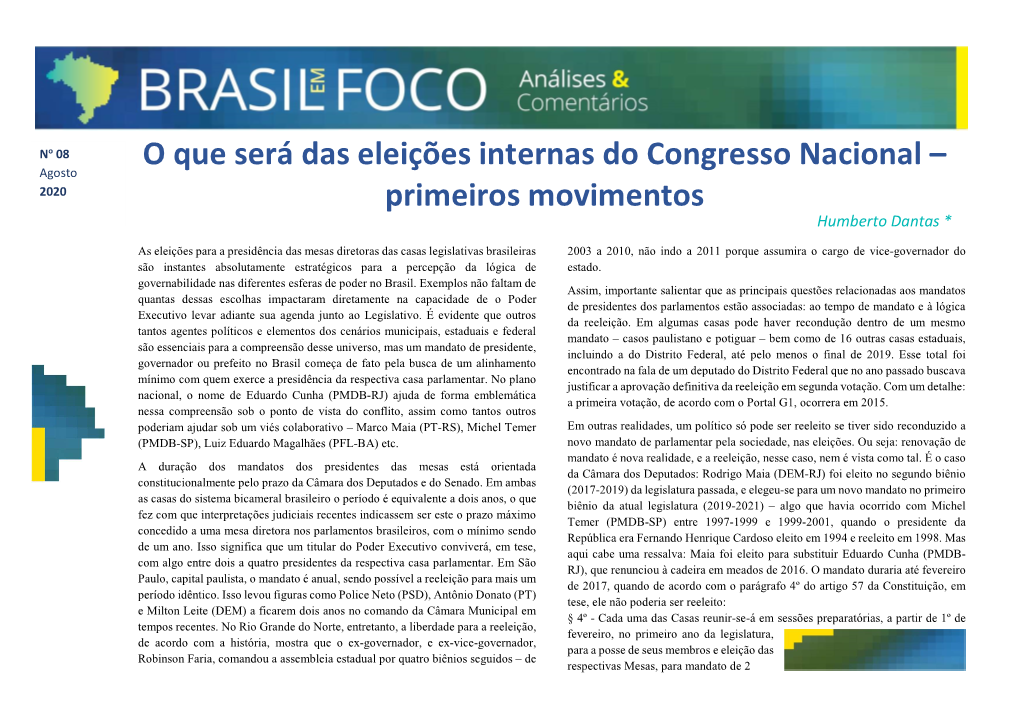 BRASIL EM FOCO Análises & Comentários

Nº 08
Agosto
2020

O que será das eleições internas do Congresso Nacional – primeiros movimentos

Humberto Dantas *

As eleições para a presidência das mesas diretoras das casas legislativas brasileiras são instantes absolutamente estratégicos para a percepção da lógica de governabilidade nas diferentes esferas de poder no Brasil. Exemplos não faltam de quantas dessas escolhas impactaram diretamente na capacidade de o Poder Executivo levar adiante sua agenda junto ao Legislativo. É evidente que outros tantos agentes políticos e elementos dos cenários municipais, estaduais e federal são essenciais para a compreensão desse universo, mas um mandato de presidente, governador ou prefeito no Brasil começa de fato pela busca de um alinhamento mínimo com quem exerce a presidência da respectiva casa parlamentar. No plano nacional, o nome de Eduardo Cunha (PMDB-RJ) ajuda de forma emblemática nessa compreensão sob o ponto de vista do conflito, assim como tantos outros poderiam ajudar sob um viés colaborativo – Marco Maia (PT-RS), Michel Temer (PMDB-SP), Luiz Eduardo Magalhães (PFL-BA) etc.

A duração dos mandatos dos presidentes das mesas está orientada constitucionalmente pelo prazo da Câmara dos Deputados e do Senado. Em ambas as casas do sistema bicameral brasileiro o período é equivalente a dois anos, o que fez com que interpretações judiciais recentes indicassem ser este o prazo máximo concedido a uma mesa diretora nos parlamentos brasileiros, com o mínimo sendo de um ano. Isso significa que um titular do Poder Executivo conviverá, em tese, com algo entre dois a quatro presidentes da respectiva casa parlamentar. Em São Paulo, capital paulista, o mandato é anual, sendo possível a reeleição para mais um período idêntico. Isso levou figuras como Police Neto (PSD), Antônio Donato (PT) e Milton Leite (DEM) a ficarem dois anos no comando da Câmara Municipal em tempos recentes. No Rio Grande do Norte, entretanto, a liberdade para a reeleição, de acordo com a história, mostra que o ex-governador, e ex-vice-governador, Robinson Faria, comandou a assembleia estadual por quatro biênios seguidos – de 2003 a 2010, não indo a 2011 porque assumira o cargo de vice-governador do estado.

Assim, importante salientar que as principais questões relacionadas aos mandatos de presidentes dos parlamentos estão associadas: ao tempo de mandato e à lógica da reeleição. Em algumas casas pode haver recondução dentro de um mesmo mandato – casos paulistano e potiguar – bem como de 16 outras casas estaduais, incluindo a do Distrito Federal, até pelo menos o final de 2019. Esse total foi encontrado na fala de um deputado do Distrito Federal que no ano passado buscava justificar a aprovação definitiva da reeleição em segunda votação. Com um detalhe: a primeira votação, de acordo com o Portal G1, ocorrera em 2015.

Em outras realidades, um político só pode ser reeleito se tiver sido reconduzido a novo mandato de parlamentar pela sociedade, nas eleições. Ou seja: renovação de mandato é nova realidade, e a reeleição, nesse caso, nem é vista como tal. É o caso da Câmara dos Deputados: Rodrigo Maia (DEM-RJ) foi eleito no segundo biênio (2017-2019) da legislatura passada, e elegeu-se para um novo mandato no primeiro biênio da atual legislatura (2019-2021) – algo que havia ocorrido com Michel Temer (PMDB-SP) entre 1997-1999 e 1999-2001, quando o presidente da República era Fernando Henrique Cardoso eleito em 1994 e reeleito em 1998. Mas aqui cabe uma ressalva: Maia foi eleito para substituir Eduardo Cunha (PMDB-RJ), que renunciou à cadeira em meados de 2016. O mandato duraria até fevereiro de 2017, quando de acordo com o parágrafo 4º do artigo 57 da Constituição, em tese, ele não poderia ser reeleito:

§ 4º - Cada uma das Casas reunir-se-á em sessões preparatórias, a partir de 1º de fevereiro, no primeiro ano da legislatura, para a posse de seus membros e eleição das respectivas Mesas, para mandato de 2